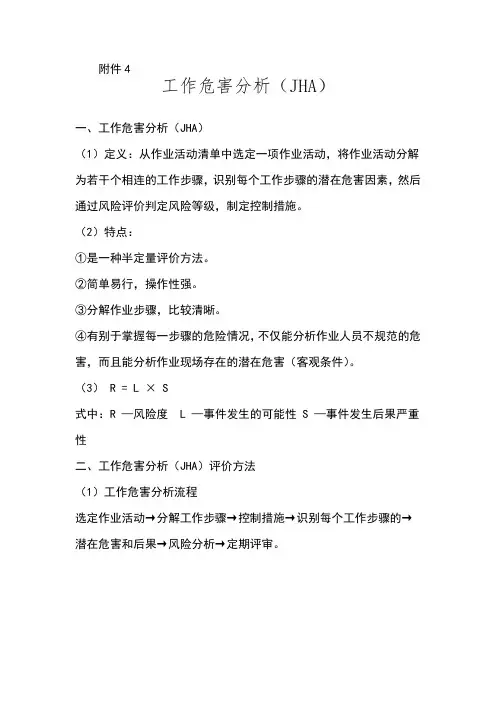 附件 4

工作危害分析（JHA）

一、工作危害分析（JHA）

（1）定义：从作业活动清单中选定一项作业活动，将作业活动分解为若干个相连的工作步骤，识别每个工作步骤的潜在危害因素，然后通过风险评价判定风险等级，制定控制措施。

（2）特点：

①是一种半定量评价方法。

②简单易行，操作性强。

③分解作业步骤，比较清晰。

④有别于掌握每一步骤的危险情况，不仅能分析作业人员不规范的危害，而且能分析作业现场存在的潜在危害（客观条件）。

（3） $R = L \times S$

式中：R —风险度 L —事件发生的可能性 S —事件发生后果严重性

二、工作危害分析（JHA）评价方法

（1）工作危害分析流程

选定作业活动→分解工作步骤→控制措施→识别每个工作步骤的→潜在危害和后果→风险分析→定期评审。